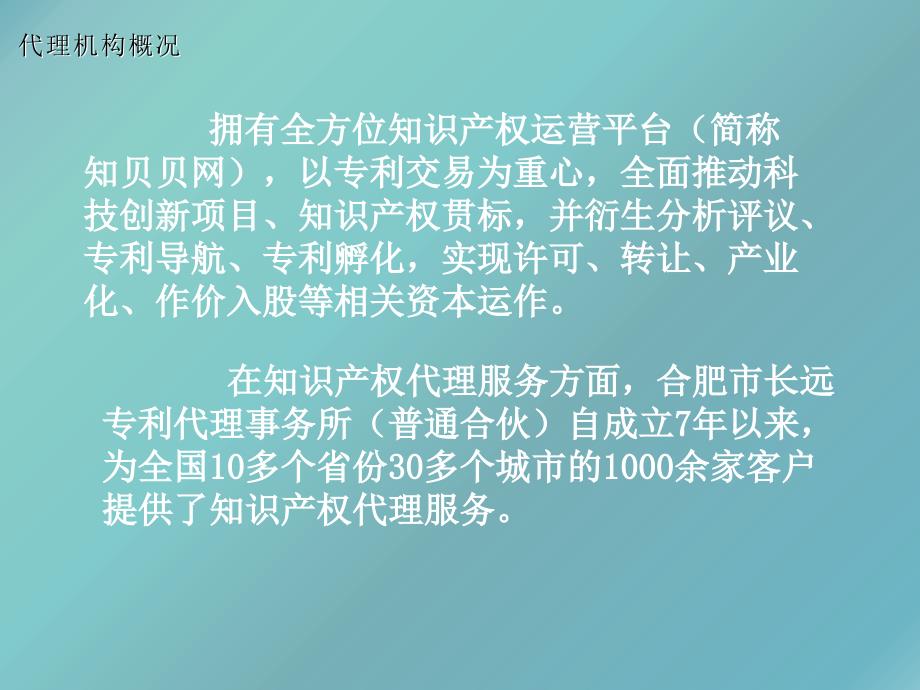 代理机构概况

拥有全方位知识产权运营平台（简称知贝贝网），以专利交易为重心，全面推动科技创新项目、知识产权贯标，并衍生分析评议、专利导航、专利孵化，实现许可、转让、产业化、作价入股等相关资本运作。

在知识产权代理服务方面，合肥市长远专利代理事务所（普通合伙）自成立7年以来，为全国10多个省份30多个城市的1000余家客户提供了知识产权代理服务。